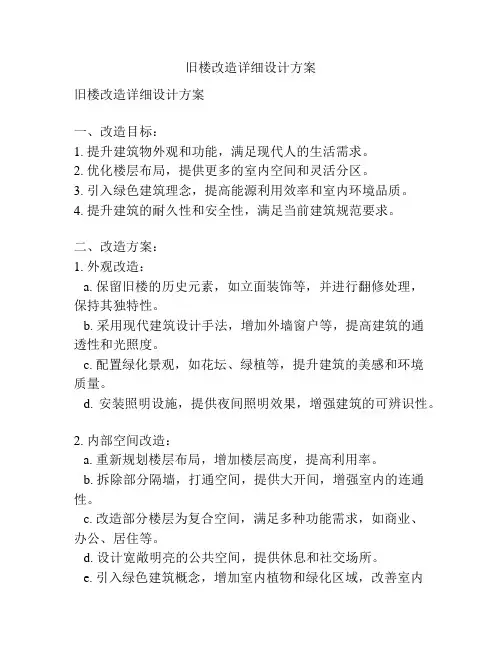 旧楼改造详细设计方案

旧楼改造详细设计方案

一、改造目标：
1. 提升建筑物外观和功能，满足现代人的生活需求。
2. 优化楼层布局，提供更多的室内空间和灵活分区。
3. 引入绿色建筑理念，提高能源利用效率和室内环境品质。
4. 提升建筑的耐久性和安全性，满足当前建筑规范要求。

二、改造方案：
1. 外观改造：
a. 保留旧楼的历史元素，如立面装饰等，并进行翻修处理，保持其独特性。
b. 采用现代建筑设计手法，增加外墙窗户等，提高建筑的通透性和光照度。
c. 配置绿化景观，如花坛、绿植等，提升建筑的美感和环境质量。
d. 安装照明设施，提供夜间照明效果，增强建筑的可辨识性。

2. 内部空间改造：
a. 重新规划楼层布局，增加楼层高度，提高利用率。
b. 拆除部分隔墙，打通空间，提供大开间，增强室内的连通性。
c. 改造部分楼层为复合空间，满足多种功能需求，如商业、办公、居住等。
d. 设计宽敞明亮的公共空间，提供休息和社交场所。
e. 引入绿色建筑概念，增加室内植物和绿化区域，改善室内